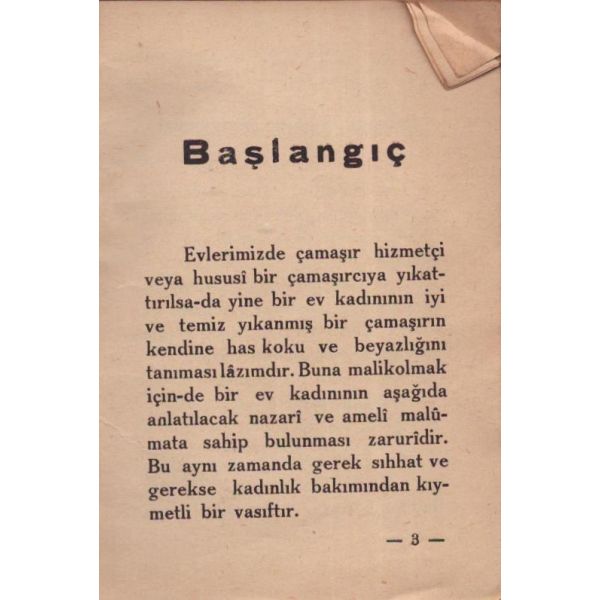 Başlangıç

Evlerimizde çamaşır hizmetçi veya hususî bir çamaşırcıya yıkattırılsa-da yine bir ev kadınının iyi ve temiz yıkanmış bir çamaşırın kendine has koku ve beyazlığını tanıması lâzımdır. Buna malikolmak için-de bir ev kadınının aşağıda anlatılacak nazarî ve amelî malûmata sahip bulunması zarurîdir. Bu aynı zamanda gerek sıhhat ve gerekse kadınlık bakımından kıymetli bir vasıftır.

— 3 —